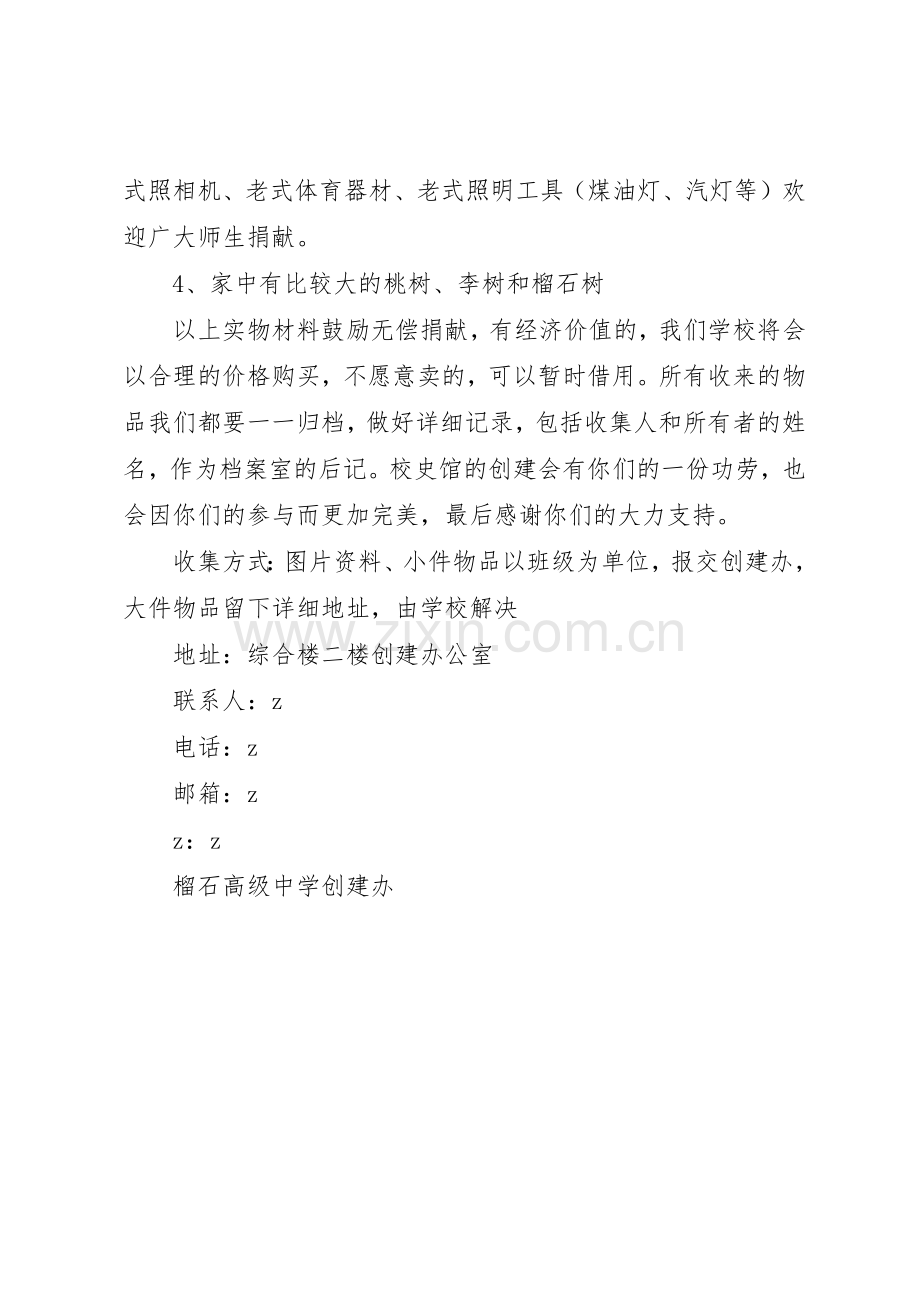 式照相机、老式体育器材、老式照明工具（煤油灯、汽灯等）欢迎广大师生捐献。

4、家中有比较大的桃树、李树和榴石树

以上实物材料鼓励无偿捐献，有经济价值的，我们学校将会以合理的价格购买，不愿意卖的，可以暂时借用。所有收来的物品我们都要一一归档，做好详细记录，包括收集人和所有者的姓名，作为档案室的后记。校史馆的创建会有你们的一份功劳，也会因你们的参与而更加完美，最后感谢你们的大力支持。

收集方式：图片资料、小件物品以班级为单位，报交创建办，大件物品留下详细地址，由学校解决

www.zixin.com.cn

地址：综合楼二楼创建办公室

联系人：z

电话：z

邮箱：z

z：z

榴石高级中学创建办